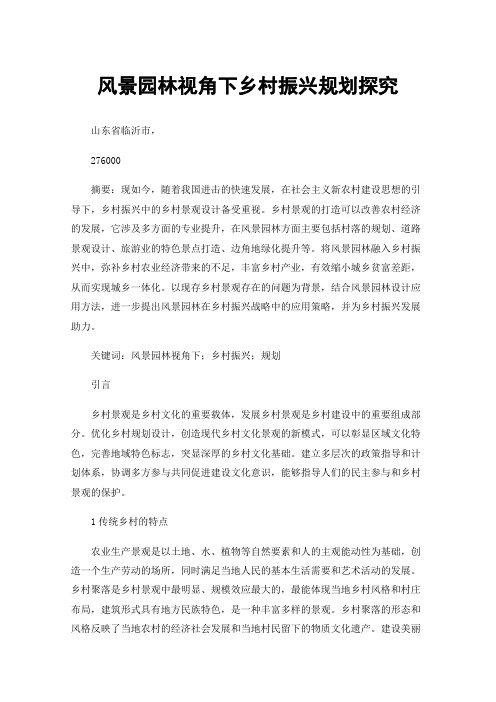 风景园林视角下乡村振兴规划探究

山东省临沂市，

276000

摘要：现如今，随着我国进击的快速发展，在社会主义新农村建设思想的引导下，乡村振兴中的乡村景观设计备受重视。乡村景观的打造可以改善农村经济的发展，它涉及多方面的专业提升，在风景园林方面主要包括村落的规划、道路景观设计、旅游业的特色景点打造、边角地绿化提升等。将风景园林融入乡村振兴中，弥补乡村农业经济带来的不足，丰富乡村产业，有效缩小城乡贫富差距，从而实现城乡一体化。以现存乡村景观存在的问题为背景，结合风景园林设计应用方法，进一步提出风景园林在乡村振兴战略中的应用策略，并为乡村振兴发展助力。

关键词：风景园林视角下；乡村振兴；规划

引言

乡村景观是乡村文化的重要载体，发展乡村景观是乡村建设中的重要组成部分。优化乡村规划设计，创造现代乡村文化景观的新模式，可以彰显区域文化特色，完善地域特色标志，突显深厚的乡村文化基础。建立多层次的政策指导和计划体系，协调多方参与共同促进建设文化意识，能够指导人们的民主参与和乡村景观的保护。

1 传统乡村的特点

农业生产景观是以土地、水、植物等自然要素和人的主观能动性为基础，创造一个生产劳动的场所，同时满足当地人民的基本生活需要和艺术活动的发展。乡村聚落是乡村景观中最明显、规模效应最大的，最能体现当地乡村风格和村庄布局，建筑形式具有地方民族特色，是一种丰富多样的景观。乡村聚落的形态和风格反映了当地农村的经济社会发展和当地村民留下的物质文化遗产。建设美丽